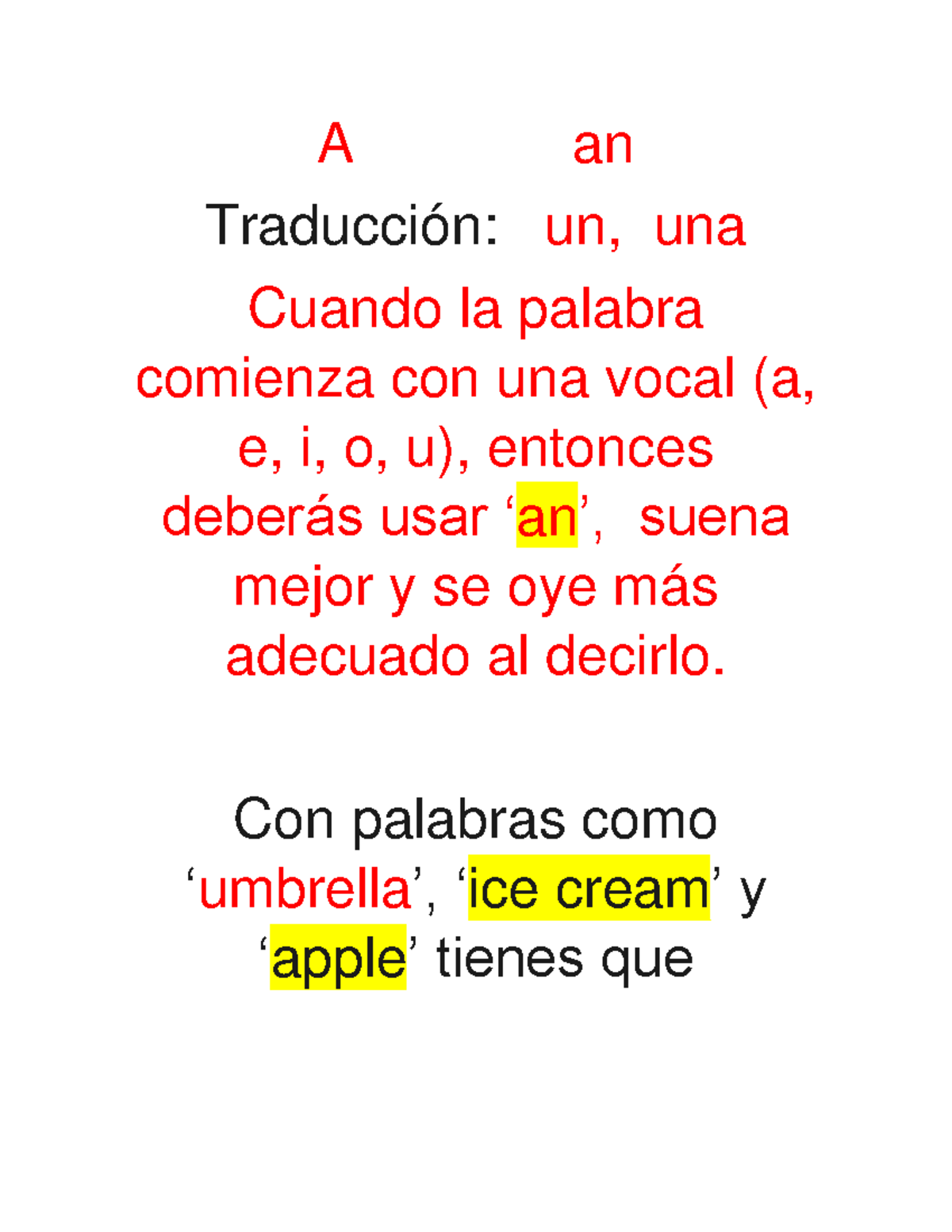 A an

Traducción: un, una

Cuando la palabra comienza con una vocal (a, e, i, o, u), entonces deberás usar ‘an’, suena mejor y se oye más adecuado al decirlo.

Con palabras como ‘umbrella’, ‘ice cream’ y ‘apple’ tienes que